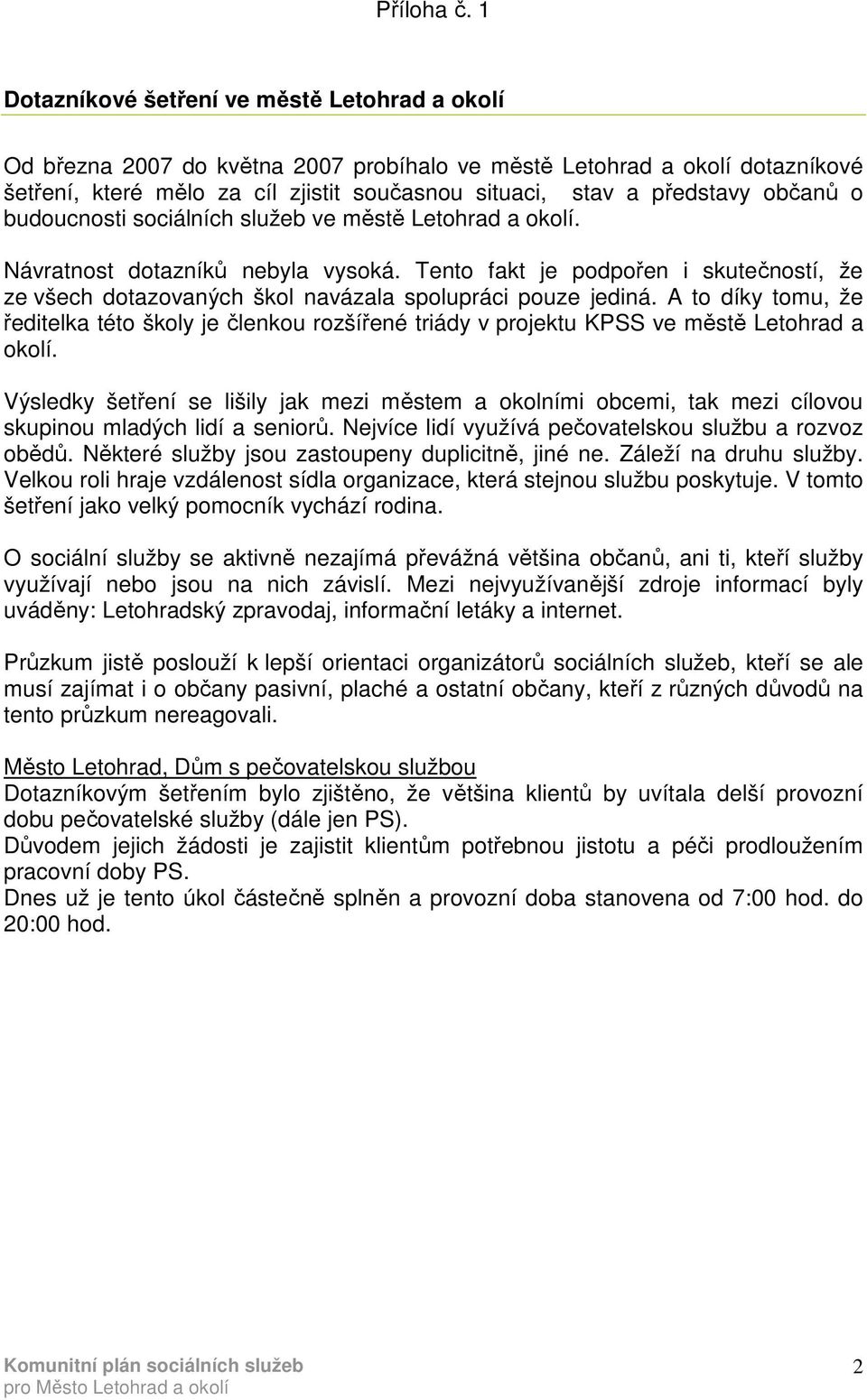 Příloha č. 1

Dotazníkové šetření ve městě Letohrad a okolí

Od března 2007 do května 2007 probíhalo ve městě Letohrad a okolí dotazníkové šetření, které mělo za cíl zjistit současnou situaci, stav a představy občanů o budoucnosti sociálních služeb ve městě Letohrad a okolí.

Návratnost dotazníků nebyla vysoká. Tento fakt je podpořen i skutečností, že ze všech dotazovaných škol navázala spolupráci pouze jediná. A to díky tomu, že ředitelka této školy je členkou rozšířené triády v projektu KPSS ve městě Letohrad a okolí.

Výsledky šetření se lišily jak mezi městem a okolními obcemi, tak mezi cílovou skupinou mladých lidí a seniorů. Nejvíce lidí využívá pečovatelskou službu a rozvoz obědů. Některé služby jsou zastoupeny duplicitně, jiné ne. Záleží na druhu služby. Velkou roli hraje vzdálenost sídla organizace, která stejnou službu poskytuje. V tomto šetření jako velký pomocník vychází rodina.

O sociální služby se aktivně nezajímá převážná většina občanů, ani ti, kteří služby využívají nebo jsou na nich závislí. Mezi nejvyužívanější zdroje informací byly uváděny: Letohradský zpravodaj, informační letáky a internet.

Průzkum jistě poslouží k lepší orientaci organizátorů sociálních služeb, kteří se ale musí zajímat i o občany pasivní, plaché a ostatní občany, kteří z různých důvodů na tento průzkum nereagovali.

Město Letohrad, Dům s pečovatelskou službou
Dotazníkovým šetřením bylo zjištěno, že většina klientů by uvítala delší provozní dobu pečovatelské služby (dále jen PS).
Důvodem jejich žádosti je zajistit klientům potřebnou jistotu a péči prodloužením pracovní doby PS.
Dnes už je tento úkol částečně splněn a provozní doba stanovena od 7:00 hod. do 20:00 hod.

Komunitní plán sociálních služeb
pro Město Letohrad a okolí
2